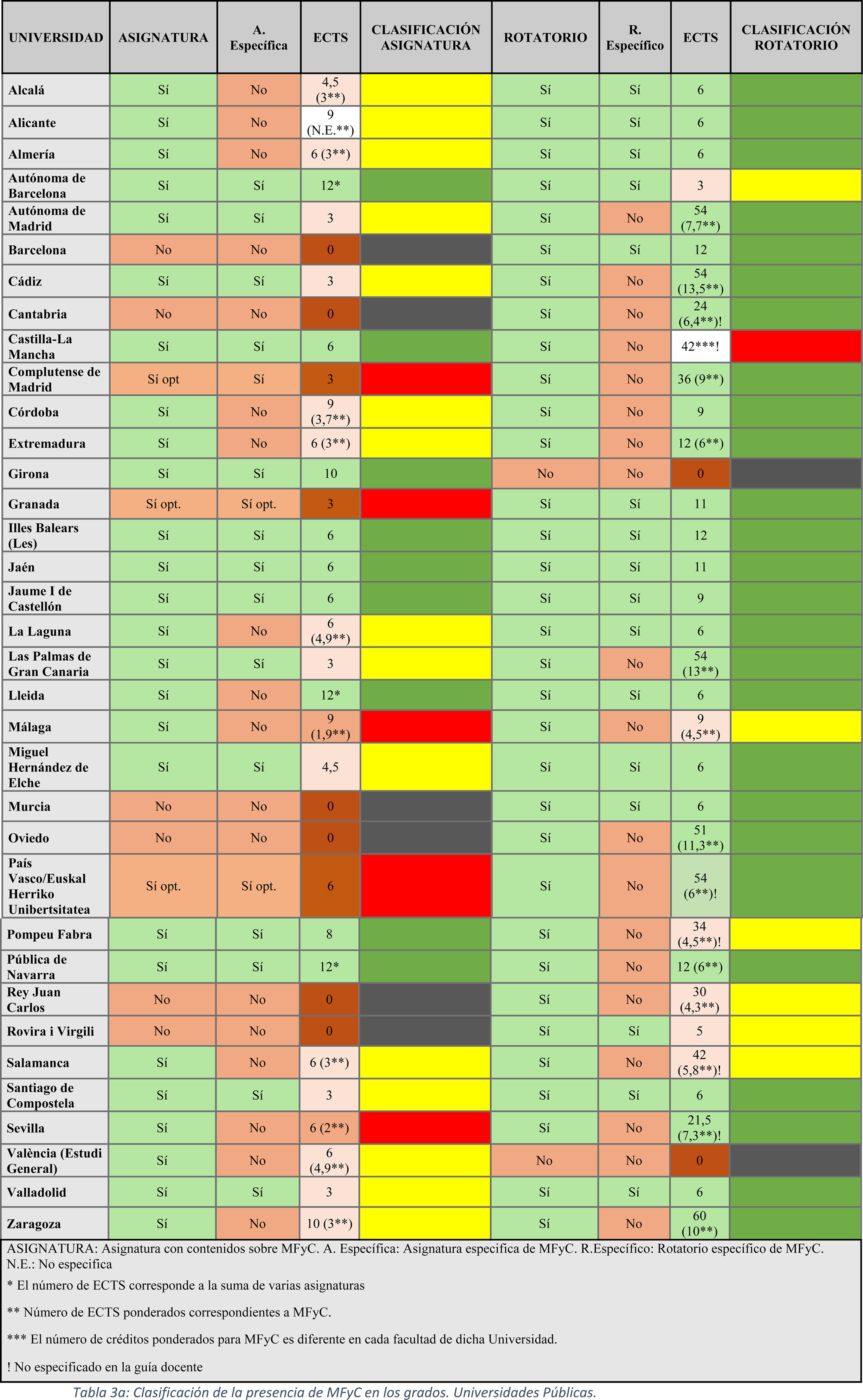 | UNIVERSIDAD | ASIGNATURA | A. Específica | ECTS | CLASIFICACIÓN ASIGNATURA | ROTATORIO | R. Específico | ECTS | CLASIFICACIÓN ROTATORIO |
|---|---|---|---|---|---|---|---|---|
| Alcalá | Sí | No | 4,5 (3**) | | Sí | Sí | 6 | |
| Alicante | Sí | No | 9 (N.E.**) | | Sí | Sí | 6 | |
| Almería | Sí | No | 6 (3**) | | Sí | Sí | 6 | |
| Autónoma de Barcelona | Sí | Sí | 12* | | Sí | Sí | 3 | |
| Autónoma de Madrid | Sí | Sí | 3 | | Sí | No | 54 (7,7**) | |
| Barcelona | No | No | 0 | | Sí | Sí | 12 | |
| Cádiz | Sí | Sí | 3 | | Sí | No | 54 (13,5**) | |
| Cantabria | No | No | 0 | | Sí | No | 24 (6,4**)! | |
| Castilla-La Mancha | Sí | Sí | 6 | | Sí | No | 42***! | |
| Complutense de Madrid | Sí opt | Sí | 3 | | Sí | No | 36 (9**) | |
| Córdoba | Sí | No | 9 (3,7**) | | Sí | No | 9 | |
| Extremadura | Sí | No | 6 (3**) | | Sí | No | 12 (6**) | |
| Girona | Sí | Sí | 10 | | No | No | 0 | |
| Granada | Sí opt. | Sí opt. | 3 | | Sí | Sí | 11 | |
| Illes Balears (Les) | Sí | Sí | 6 | | Sí | Sí | 12 | |
| Jaén | Sí | Sí | 6 | | Sí | Sí | 11 | |
| Jaume I de Castellón | Sí | Sí | 6 | | Sí | Sí | 9 | |
| La Laguna | Sí | No | 6 (4,9**) | | Sí | Sí | 6 | |
| Las Palmas de Gran Canaria | Sí | Sí | 3 | | Sí | No | 54 (13**) | |
| Lleida | Sí | No | 12* | | Sí | Sí | 6 | |
| Málaga | Sí | No | 9 (1,9**) | | Sí | No | 9 (4,5**) | |
| Miguel Hernández de Elche | Sí | Sí | 4,5 | | Sí | Sí | 6 | |
| Murcia | No | No | 0 | | Sí | Sí | 6 | |
| Oviedo | No | No | 0 | | Sí | No | 51 (11,3**) | |
| País Vasco/Euskal Herriko Unibertsitatea | Sí opt. | Sí opt. | 6 | | Sí | No | 54 (6**)! | |
| Pompeu Fabra | Sí | Sí | 8 | | Sí | No | 34 (4,5**)! | |
| Pública de Navarra | Sí | Sí | 12* | | Sí | No | 12 (6**) | |
| Rey Juan Carlos | No | No | 0 | | Sí | No | 30 (4,3**) | |
| Rovira i Virgili | No | No | 0 | | Sí | Sí | 5 | |
| Salamanca | Sí | No | 6 (3**) | | Sí | No | 42 (5,8**)! | |
| Santiago de Compostela | Sí | Sí | 3 | | Sí | Sí | 6 | |
| Sevilla | Sí | No | 6 (2**) | | Sí | No | 21,5 (7,3**)! | |
| València (Estudi General) | Sí | No | 6 (4,9**) | | No | No | 0 | |
| Valladolid | Sí | Sí | 3 | | Sí | Sí | 6 | |
| Zaragoza | Sí | No | 10 (3**) | | Sí | No | 60 (10**) | |

ASIGNATURA: Asignatura con contenidos sobre MFyC. A. Específica: Asignatura especifica de MFyC. R.Específico: Rotatorio específico de MFyC. N.E.: No especifica

* El número de ECTS corresponde a la suma de varias asignaturas

** Número de ECTS ponderados correspondientes a MFyC.

*** El número de créditos ponderados para MFyC es diferente en cada facultad de dicha Universidad.

! No especificado en la guía docente

Tabla 3a: Clasificación de la presencia de MFyC en los grados. Universidades Públicas.